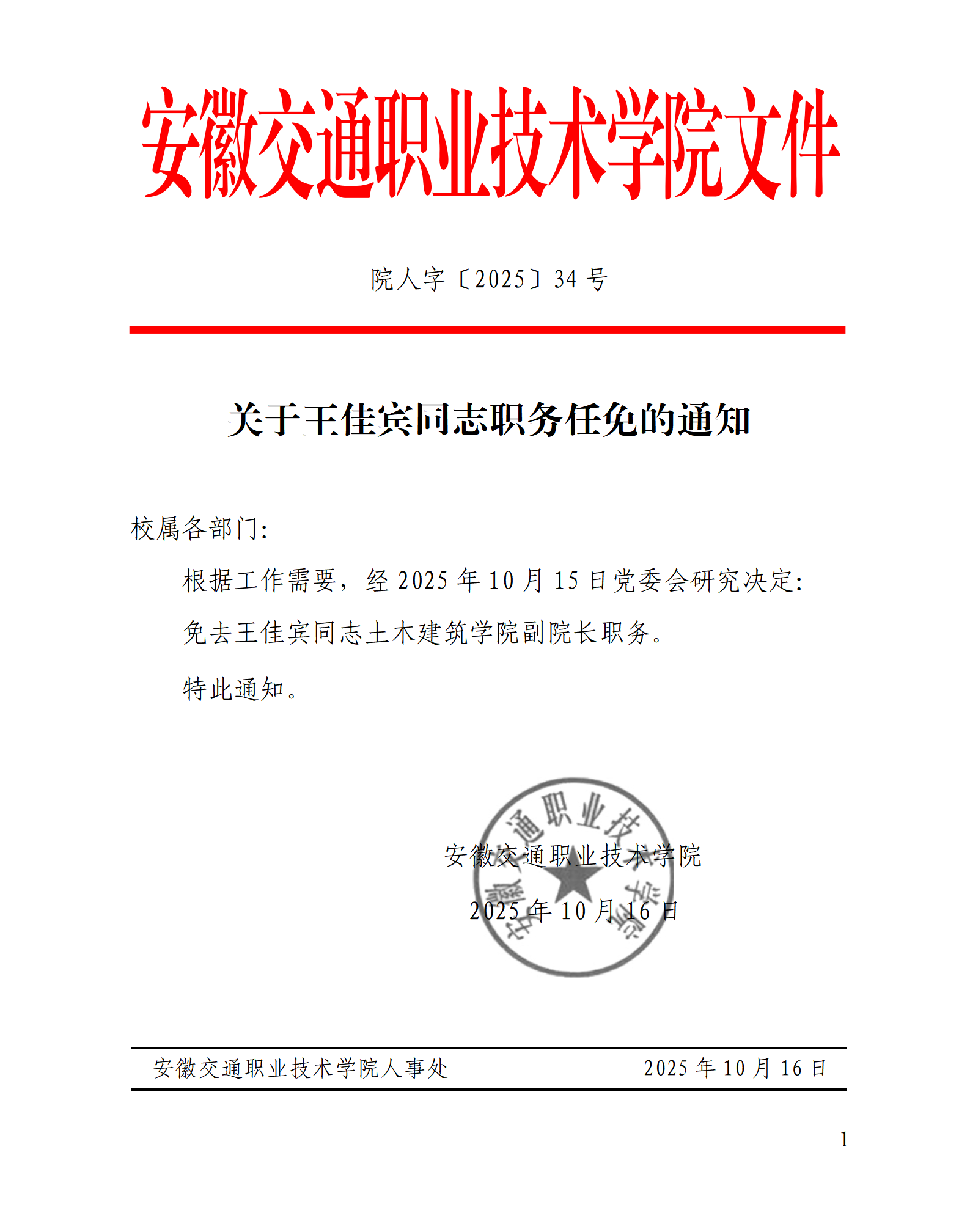 安徽交通职业技术学院文件

院人字〔2025〕34 号

关于王佳宾同志职务任免的通知

校属各部门:

根据工作需要，经 2025 年 10 月 15 日党委会研究决定:

免去王佳宾同志土木建筑学院副院长职务。

特此通知。

安徽交通职业技术学院

2025 年 10 月 16 日

安徽交通职业技术学院

安徽交通职业技术学院人事处　　2025 年 10 月 16 日

1